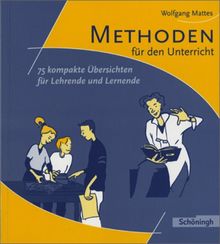 Wolfgang Mattes

METHODEN
für den Unterricht

75 kompakte Übersichten
für Lehrende und Lernende

Schöningh